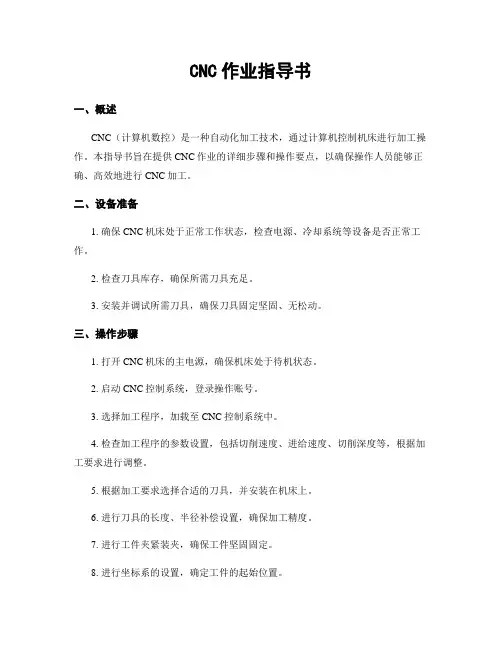 CNC 作业指导书

一、概述

CNC（计算机数控）是一种自动化加工技术，通过计算机控制机床进行加工操作。本指导书旨在提供 CNC 作业的详细步骤和操作要点，以确保操作人员能够正确、高效地进行 CNC 加工。

二、设备准备

1. 确保 CNC 机床处于正常工作状态，检查电源、冷却系统等设备是否正常工作。

2. 检查刀具库存，确保所需刀具充足。

3. 安装并调试所需刀具，确保刀具固定坚固、无松动。

三、操作步骤

1. 打开 CNC 机床的主电源，确保机床处于待机状态。

2. 启动 CNC 控制系统，登录操作账号。

3. 选择加工程序，加载至 CNC 控制系统中。

4. 检查加工程序的参数设置，包括切削速度、进给速度、切削深度等，根据加工要求进行调整。

5. 根据加工要求选择合适的刀具，并安装在机床上。

6. 进行刀具的长度、半径补偿设置，确保加工精度。

7. 进行工件夹紧装夹，确保工件坚固固定。

8. 进行坐标系的设置，确定工件的起始位置。